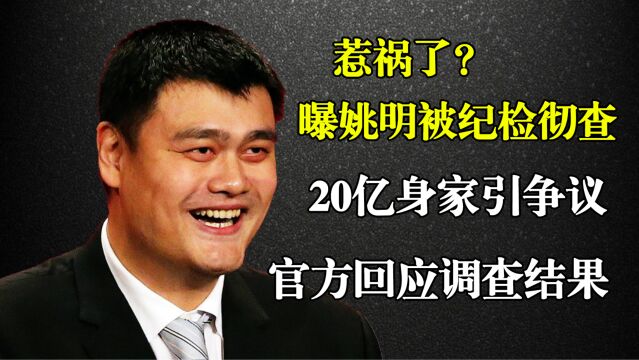 惹祸了？
曝姚明被纪检彻查
20亿身家引争议
官方回应调查结果